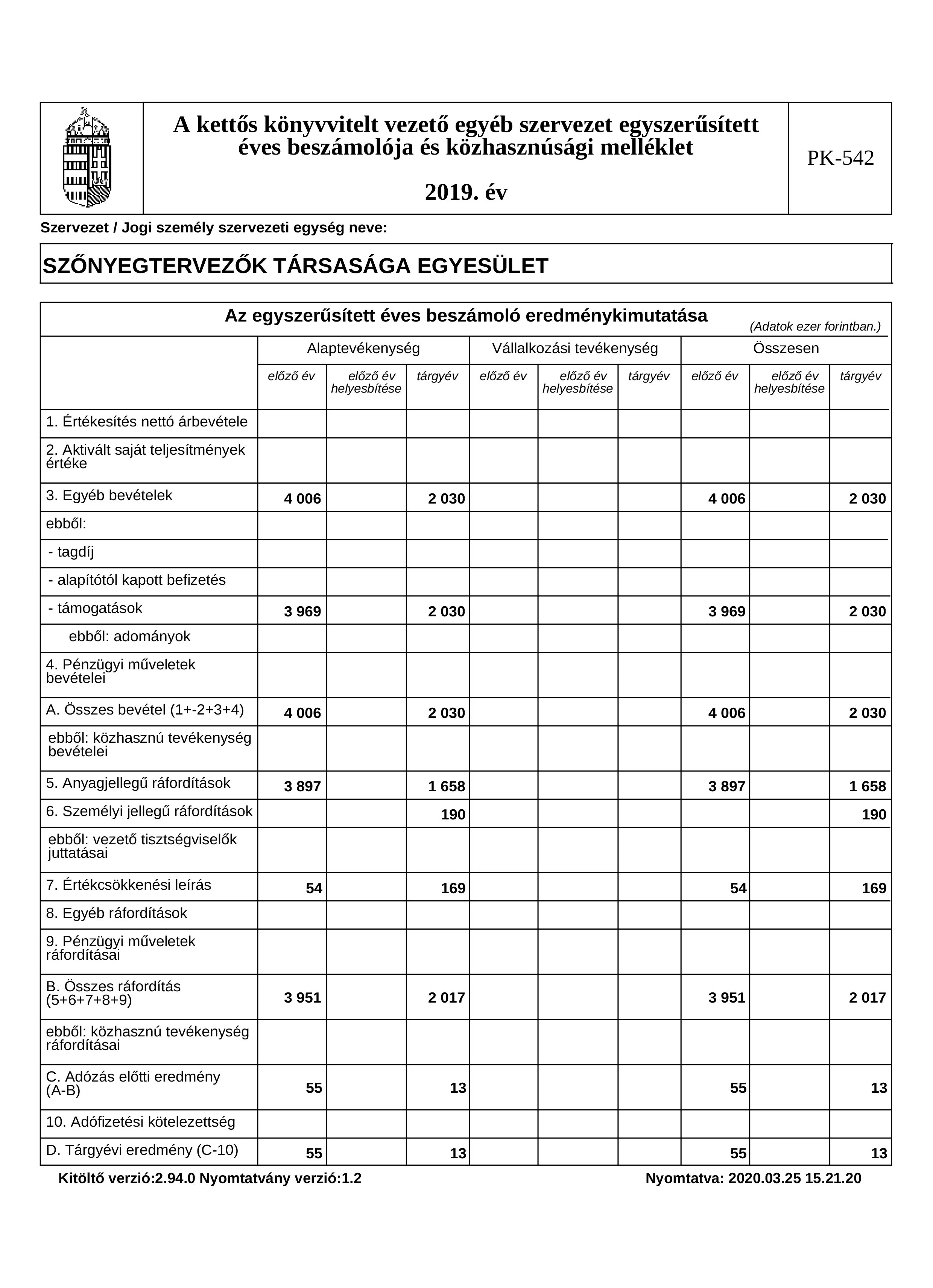 A kettős könyvvitelt vezető egyéb szervezet egyszerűsített éves beszámolója és közhasznúsági melléklet

2019. év

PK-542

Szervezet / Jogi személy szervezeti egység neve:

SZŐNYEGTERVEZŐK TÁRSASÁGA EGYESÜLET

Az egyszerűsített éves beszámoló eredménykimutatása

(Adatok ezer forintban.)

| | Alaptevékenység | | | Vállalkozási tevékenység | | | Összesen | | |
|---|---|---|---|---|---|---|---|---|---|
| | előző év | előző év helyesbítése | tárgyév | előző év | előző év helyesbítése | tárgyév | előző év | előző év helyesbítése | tárgyév |
| 1. Értékesítés nettó árbevétele | | | | | | | | | |
| 2. Aktivált saját teljesítmények értéke | | | | | | | | | |
| 3. Egyéb bevételek | 4 006 | | 2 030 | | | | 4 006 | | 2 030 |
| ebből: | | | | | | | | | |
| - tagdíj | | | | | | | | | |
| - alapítótól kapott befizetés | | | | | | | | | |
| - támogatások | 3 969 | | 2 030 | | | | 3 969 | | 2 030 |
| ebből: adományok | | | | | | | | | |
| 4. Pénzügyi műveletek bevételei | | | | | | | | | |
| A. Összes bevétel (1+-2+3+4) | 4 006 | | 2 030 | | | | 4 006 | | 2 030 |
| ebből: közhasznú tevékenység bevételei | | | | | | | | | |
| 5. Anyagjellegű ráfordítások | 3 897 | | 1 658 | | | | 3 897 | | 1 658 |
| 6. Személyi jellegű ráfordítások | | | 190 | | | | | | 190 |
| ebből: vezető tisztségviselők juttatásai | | | | | | | | | |
| 7. Értékcsökkenési leírás | 54 | | 169 | | | | 54 | | 169 |
| 8. Egyéb ráfordítások | | | | | | | | | |
| 9. Pénzügyi műveletek ráfordításai | | | | | | | | | |
| B. Összes ráfordítás (5+6+7+8+9) | 3 951 | | 2 017 | | | | 3 951 | | 2 017 |
| ebből: közhasznú tevékenység ráfordításai | | | | | | | | | |
| C. Adózás előtti eredmény (A-B) | 55 | | 13 | | | | 55 | | 13 |
| 10. Adófizetési kötelezettség | | | | | | | | | |
| D. Tárgyévi eredmény (C-10) | 55 | | 13 | | | | 55 | | 13 |

Kitöltő verzió:2.94.0 Nyomtatvány verzió:1.2

Nyomtatva: 2020.03.25 15.21.20